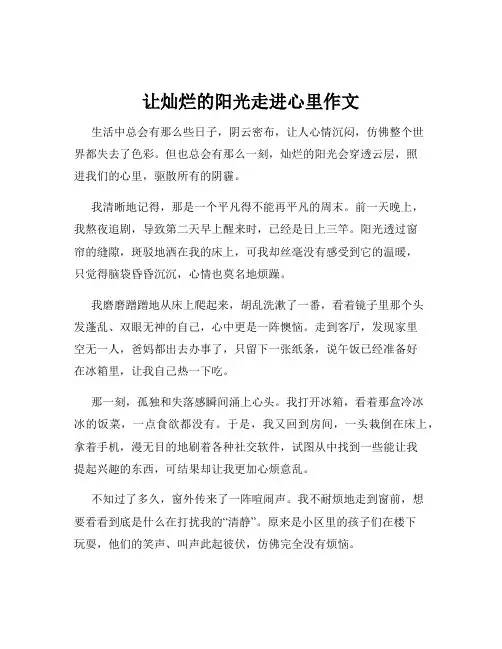 让灿烂的阳光走进心里作文

生活中总会有那么些日子，阴云密布，让人心情沉闷，仿佛整个世界都失去了色彩。但也总会有那么一刻，灿烂的阳光会穿透云层，照进我们的心里，驱散所有的阴霾。

我清晰地记得，那是一个平凡得不能再平凡的周末。前一天晚上，我熬夜追剧，导致第二天早上醒来时，已经是日上三竿。阳光透过窗帘的缝隙，斑驳地洒在我的床上，可我却丝毫没有感受到它的温暖，只觉得脑袋昏昏沉沉，心情也莫名地烦躁。

我磨磨蹭蹭地从床上爬起来，胡乱洗漱了一番，看着镜子里那个头发蓬乱、双眼无神的自己，心中更是一阵懊恼。走到客厅，发现家里空无一人，爸妈都出去办事了，只留下一张纸条，说午饭已经准备好在冰箱里，让我自己热一下吃。

那一刻，孤独和失落感瞬间涌上心头。我打开冰箱，看着那盒冷冰冰的饭菜，一点食欲都没有。于是，我又回到房间，一头栽倒在床上，拿着手机，漫无目的地刷着各种社交软件，试图从中找到一些能让我提起兴趣的东西，可结果却让我更加心烦意乱。

不知过了多久，窗外传来了一阵喧闹声。我不耐烦地走到窗前，想要看看到底是什么在打扰我的“清静”。原来是小区里的孩子们在楼下玩耍，他们的笑声、叫声此起彼伏，仿佛完全没有烦恼。